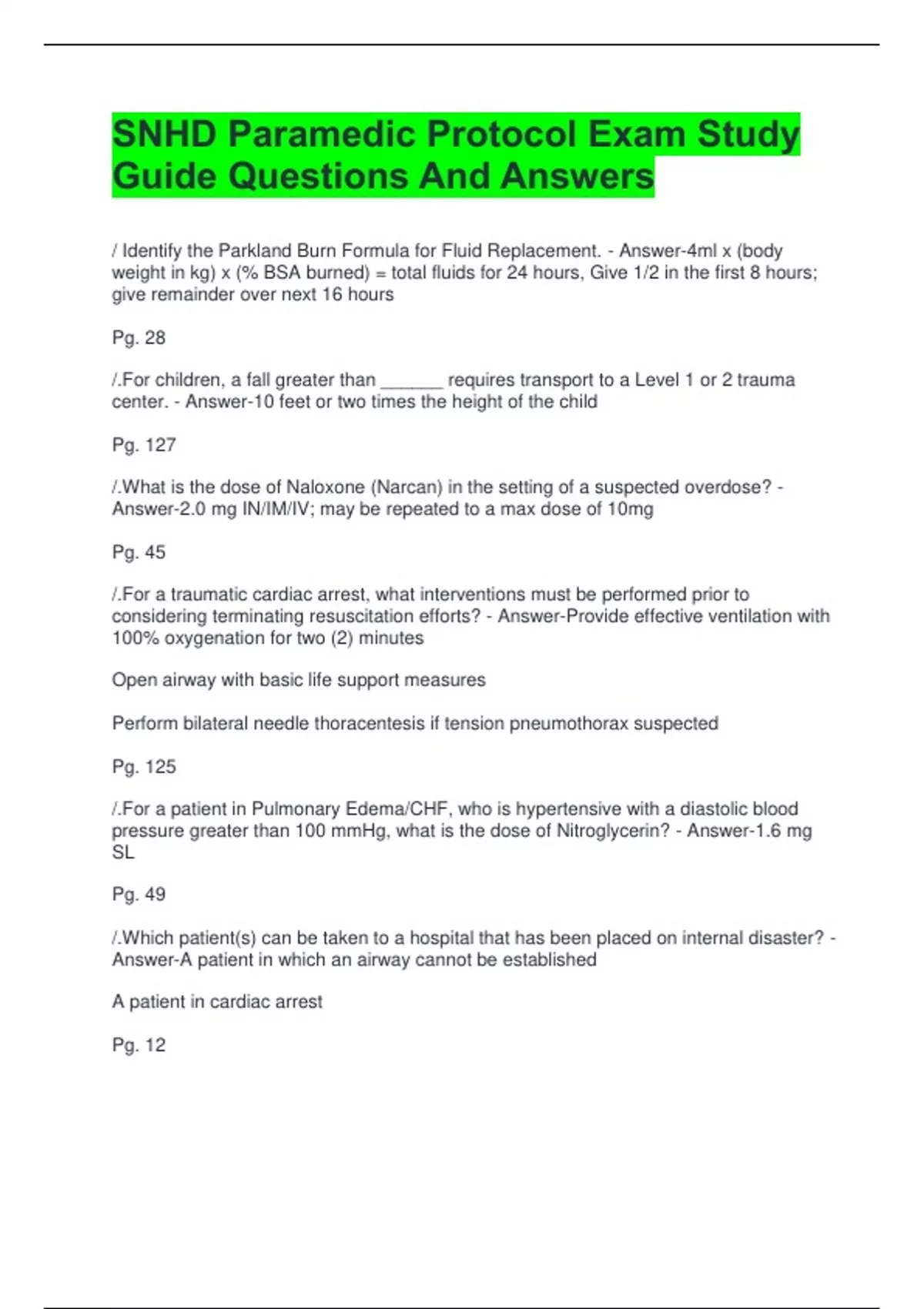 SNHD Paramedic Protocol Exam Study Guide Questions And Answers

/ Identify the Parkland Burn Formula for Fluid Replacement. - Answer-4ml x (body weight in kg) x (% BSA burned) = total fluids for 24 hours, Give 1/2 in the first 8 hours; give remainder over next 16 hours

Pg. 28

/.For children, a fall greater than ______ requires transport to a Level 1 or 2 trauma center. - Answer-10 feet or two times the height of the child

Pg. 127

/.What is the dose of Naloxone (Narcan) in the setting of a suspected overdose? - Answer-2.0 mg IN/IM/IV; may be repeated to a max dose of 10mg

Pg. 45

/.For a traumatic cardiac arrest, what interventions must be performed prior to considering terminating resuscitation efforts? - Answer-Provide effective ventilation with 100% oxygenation for two (2) minutes

Open airway with basic life support measures

Perform bilateral needle thoracentesis if tension pneumothorax suspected

Pg. 125

/.For a patient in Pulmonary Edema/CHF, who is hypertensive with a diastolic blood pressure greater than 100 mmHg, what is the dose of Nitroglycerin? - Answer-1.6 mg SL

Pg. 49

/.Which patient(s) can be taken to a hospital that has been placed on internal disaster? - Answer-A patient in which an airway cannot be established

A patient in cardiac arrest

Pg. 12